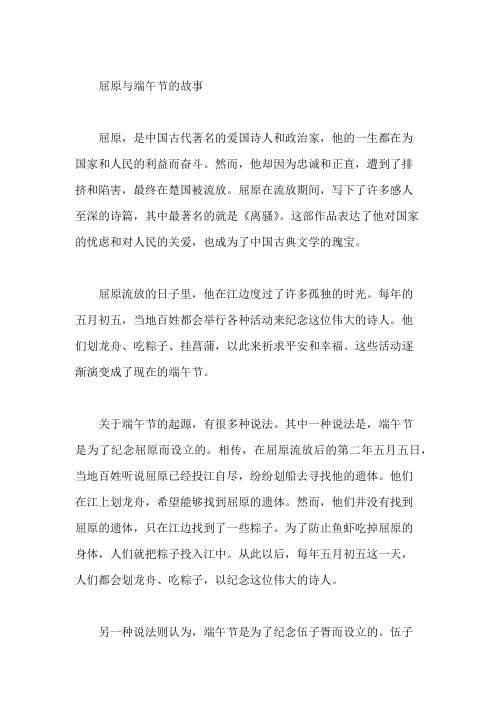 屈原与端午节的故事

屈原，是中国古代著名的爱国诗人和政治家，他的一生都在为国家和人民的利益而奋斗。然而，他却因为忠诚和正直，遭到了排挤和陷害，最终在楚国被流放。屈原在流放期间，写下了许多感人至深的诗篇，其中最著名的就是《离骚》。这部作品表达了他对国家的忧虑和对人民的关爱，也成为了中国古典文学的瑰宝。

屈原流放的日子里，他在江边度过了许多孤独的时光。每年的五月初五，当地百姓都会举行各种活动来纪念这位伟大的诗人。他们划龙舟、吃粽子、挂菖蒲，以此来祈求平安和幸福。这些活动逐渐演变成了现在的端午节。

关于端午节的起源，有很多种说法。其中一种说法是，端午节是为了纪念屈原而设立的。相传，在屈原流放后的第二年五月五日，当地百姓听说屈原已经投江自尽，纷纷划船去寻找他的遗体。他们在江上划龙舟，希望能够找到屈原的遗体。然而，他们并没有找到屈原的遗体，只在江边找到了一些粽子。为了防止鱼虾吃掉屈原的身体，人们就把粽子投入江中。从此以后，每年五月初五这一天，人们都会划龙舟、吃粽子，以纪念这位伟大的诗人。

另一种说法则认为，端午节是为了纪念伍子胥而设立的。伍子